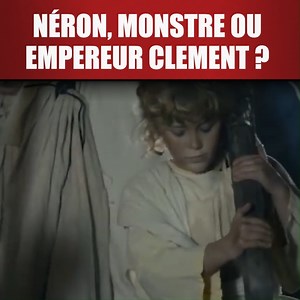 NÉRON, MONSTRE OU EMPEREUR CLEMENT ?